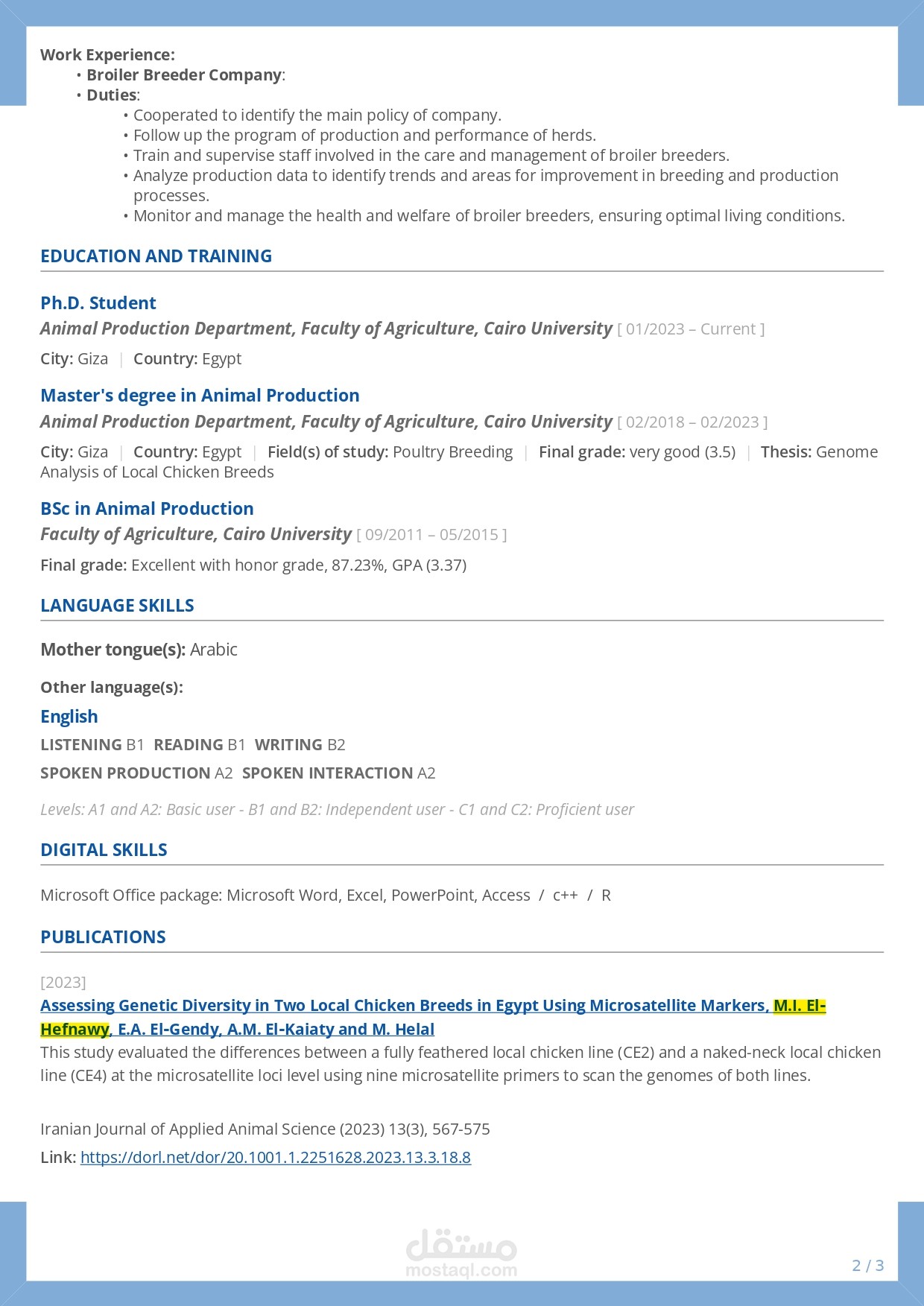 Work Experience:
• Broiler Breeder Company:
• Duties:
• Cooperated to identify the main policy of company.
• Follow up the program of production and performance of herds.
• Train and supervise staff involved in the care and management of broiler breeders.
• Analyze production data to identify trends and areas for improvement in breeding and production processes.
• Monitor and manage the health and welfare of broiler breeders, ensuring optimal living conditions.

EDUCATION AND TRAINING

Ph.D. Student
Animal Production Department, Faculty of Agriculture, Cairo University [ 01/2023 – Current ]

City: Giza | Country: Egypt

Master's degree in Animal Production
Animal Production Department, Faculty of Agriculture, Cairo University [ 02/2018 – 02/2023 ]

City: Giza | Country: Egypt | Field(s) of study: Poultry Breeding | Final grade: very good (3.5) | Thesis: Genome Analysis of Local Chicken Breeds

BSc in Animal Production
Faculty of Agriculture, Cairo University [ 09/2011 – 05/2015 ]

Final grade: Excellent with honor grade, 87.23%, GPA (3.37)

LANGUAGE SKILLS

Mother tongue(s): Arabic

Other language(s):

English
LISTENING B1 READING B1 WRITING B2
SPOKEN PRODUCTION A2 SPOKEN INTERACTION A2

Levels: A1 and A2: Basic user - B1 and B2: Independent user - C1 and C2: Proficient user

DIGITAL SKILLS

Microsoft Office package: Microsoft Word, Excel, PowerPoint, Access / c++ / R

PUBLICATIONS

[2023]
Assessing Genetic Diversity in Two Local Chicken Breeds in Egypt Using Microsatellite Markers, M.I. El-Hefnawy, E.A. El-Gendy, A.M. El-Kaiaty and M. Helal
This study evaluated the differences between a fully feathered local chicken line (CE2) and a naked-neck local chicken line (CE4) at the microsatellite loci level using nine microsatellite primers to scan the genomes of both lines.

Iranian Journal of Applied Animal Science (2023) 13(3), 567-575
Link: https://dorl.net/dor/20.1001.1.2251628.2023.13.3.18.8

مستقل
mostaql.com

2 / 3